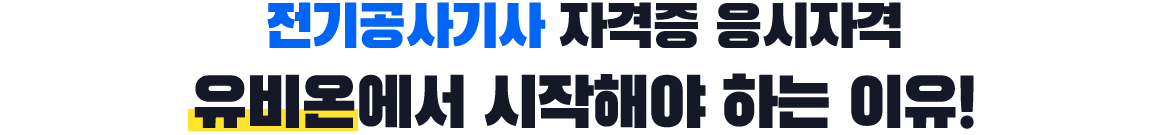 전기공사기사 자격증 응시자격
유비온에서 시작해야 하는 이유!